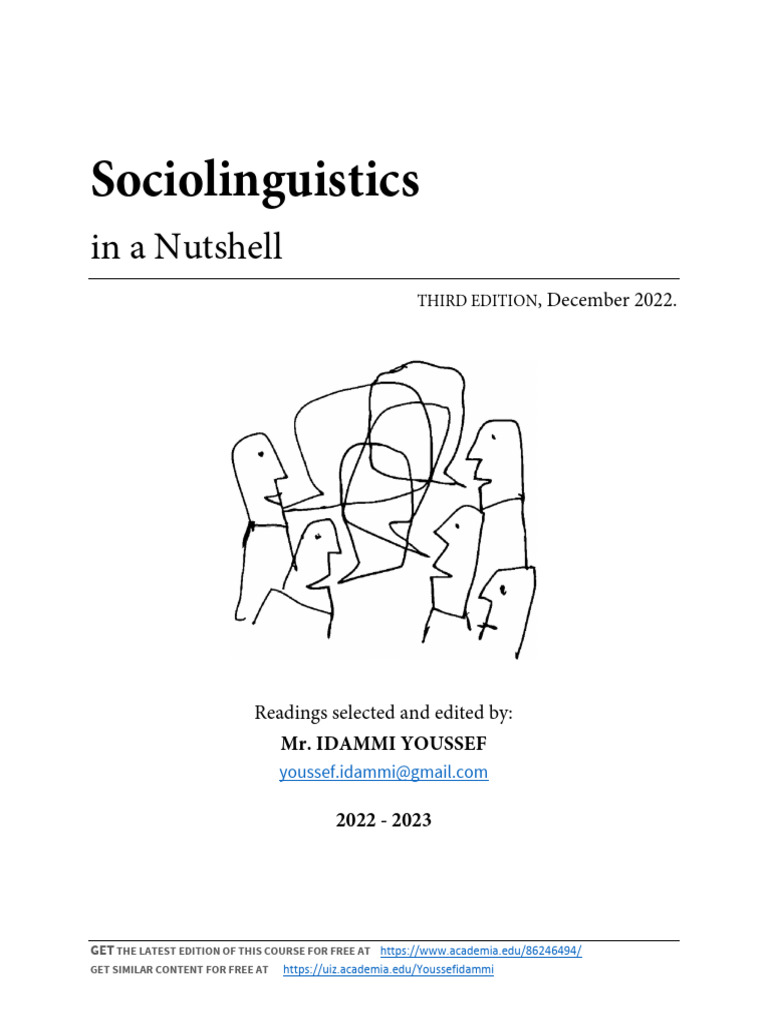 Sociolinguistics

in a Nutshell

THIRD EDITION, December 2022.

Readings selected and edited by:

Mr. IDAMMI YOUSSEF

youssef.idammi@gmail.com

2022 - 2023

GET THE LATEST EDITION OF THIS COURSE FOR FREE AT https://www.academia.edu/86246494/

GET SIMILAR CONTENT FOR FREE AT https://uiz.academia.edu/Youssefidammi